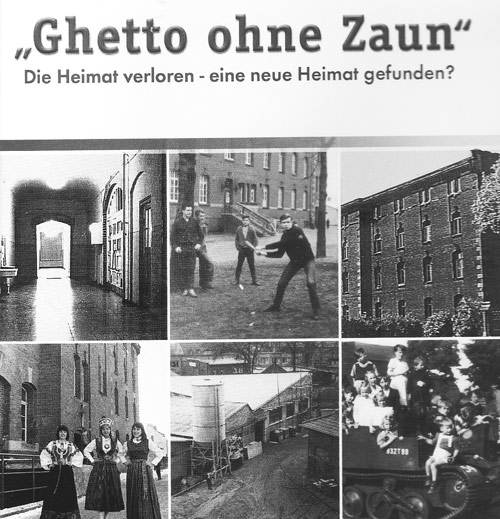 „Ghetto ohne Zaun“

Die Heimat verloren - eine neue Heimat gefunden?

#32T99